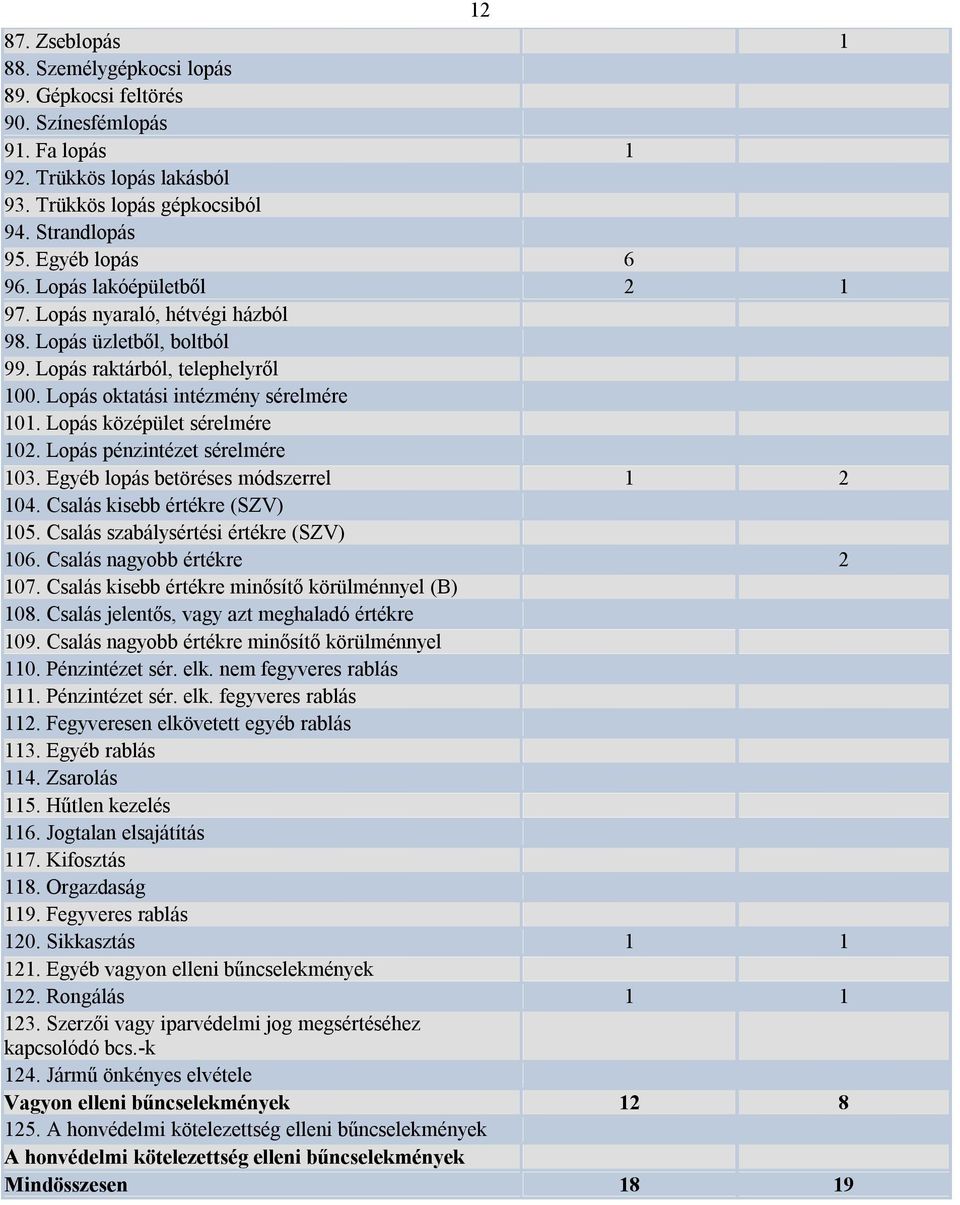 12

| | | |
|---|---|---|
| 87. Zseblopás | | 1 |
| 88. Személygépkocsi lopás | | |
| 89. Gépkocsi feltörés | | |
| 90. Színesfémlopás | | |
| 91. Fa lopás | 1 | |
| 92. Trükkös lopás lakásból | | |
| 93. Trükkös lopás gépkocsiból | | |
| 94. Strandlopás | | |
| 95. Egyéb lopás | 6 | |
| 96. Lopás lakóépületből | 2 | 1 |
| 97. Lopás nyaraló, hétvégi házból | | |
| 98. Lopás üzletből, boltból | | |
| 99. Lopás raktárból, telephelyről | | |
| 100. Lopás oktatási intézmény sérelmére | | |
| 101. Lopás középület sérelmére | | |
| 102. Lopás pénzintézet sérelmére | | |
| 103. Egyéb lopás betöréses módszerrel | 1 | 2 |
| 104. Csalás kisebb értékre (SZV) | | |
| 105. Csalás szabálysértési értékre (SZV) | | |
| 106. Csalás nagyobb értékre | | 2 |
| 107. Csalás kisebb értékre minősítő körülménnyel (B) | | |
| 108. Csalás jelentős, vagy azt meghaladó értékre | | |
| 109. Csalás nagyobb értékre minősítő körülménnyel | | |
| 110. Pénzintézet sér. elk. nem fegyveres rablás | | |
| 111. Pénzintézet sér. elk. fegyveres rablás | | |
| 112. Fegyveresen elkövetett egyéb rablás | | |
| 113. Egyéb rablás | | |
| 114. Zsarolás | | |
| 115. Hűtlen kezelés | | |
| 116. Jogtalan elsajátítás | | |
| 117. Kifosztás | | |
| 118. Orgazdaság | | |
| 119. Fegyveres rablás | | |
| 120. Sikkasztás | 1 | 1 |
| 121. Egyéb vagyon elleni bűncselekmények | | |
| 122. Rongálás | 1 | 1 |
| 123. Szerzői vagy iparvédelmi jog megsértéséhez kapcsolódó bcs.-k | | |
| 124. Jármű önkényes elvétele | | |
| **Vagyon elleni bűncselekmények** | **12** | **8** |
| 125. A honvédelmi kötelezettség elleni bűncselekmények | | |
| **A honvédelmi kötelezettség elleni bűncselekmények** | | |
| **Mindösszesen** | **18** | **19** |